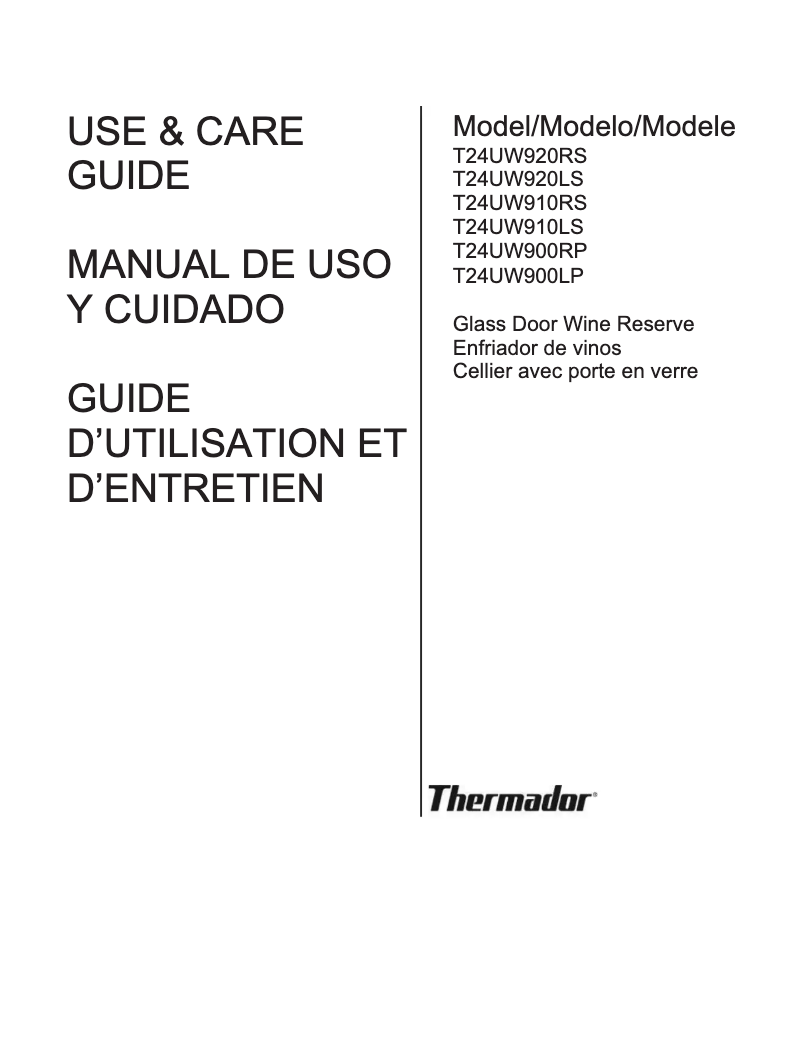 USE & CARE GUIDE

MANUAL DE USO Y CUIDADO

GUIDE D'UTILISATION ET D'ENTRETIEN

Model/Modelo/Modele
T24UW920RS
T24UW920LS
T24UW910RS
T24UW910LS
T24UW900RP
T24UW900LP

Glass Door Wine Reserve
Enfriador de vinos
Cellier avec porte en verre

Thermador®